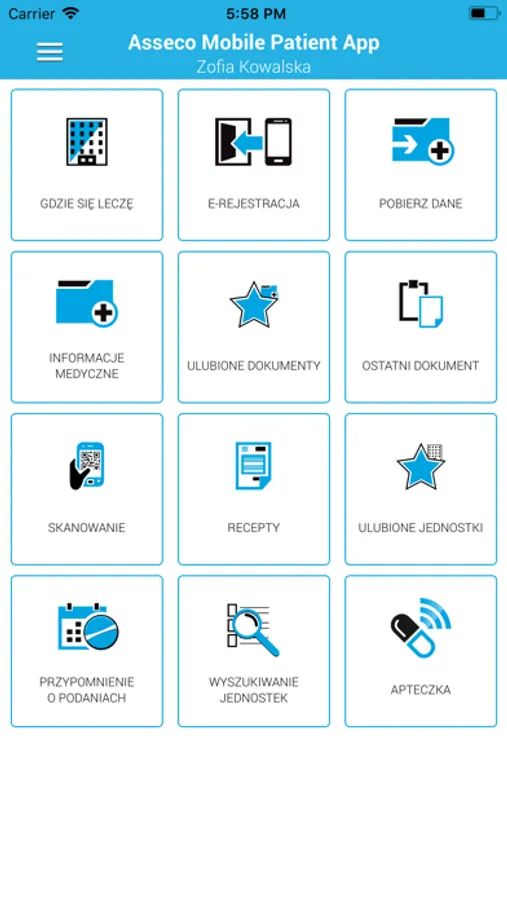 Carrier 5:58 PM

Asseco Mobile Patient App
Zofia Kowalska

GDZIE SIĘ LECZĘ

E-REJESTRACJA

POBIERZ DANE

INFORMACJE MEDYCZNE

ULUBIONE DOKUMENTY

OSTATNI DOKUMENT

SKANOWANIE

RECEPTY

ULUBIONE JEDNOSTKI

PRZYPOMNIENIE O PODANIACH

WYSZUKIWANIE JEDNOSTEK

APTECZKA